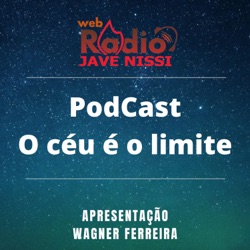 web
Radio
JAVE NISSI

PodCast
O céu é o limite

APRESENTAÇÃO
WAGNER FERREIRA